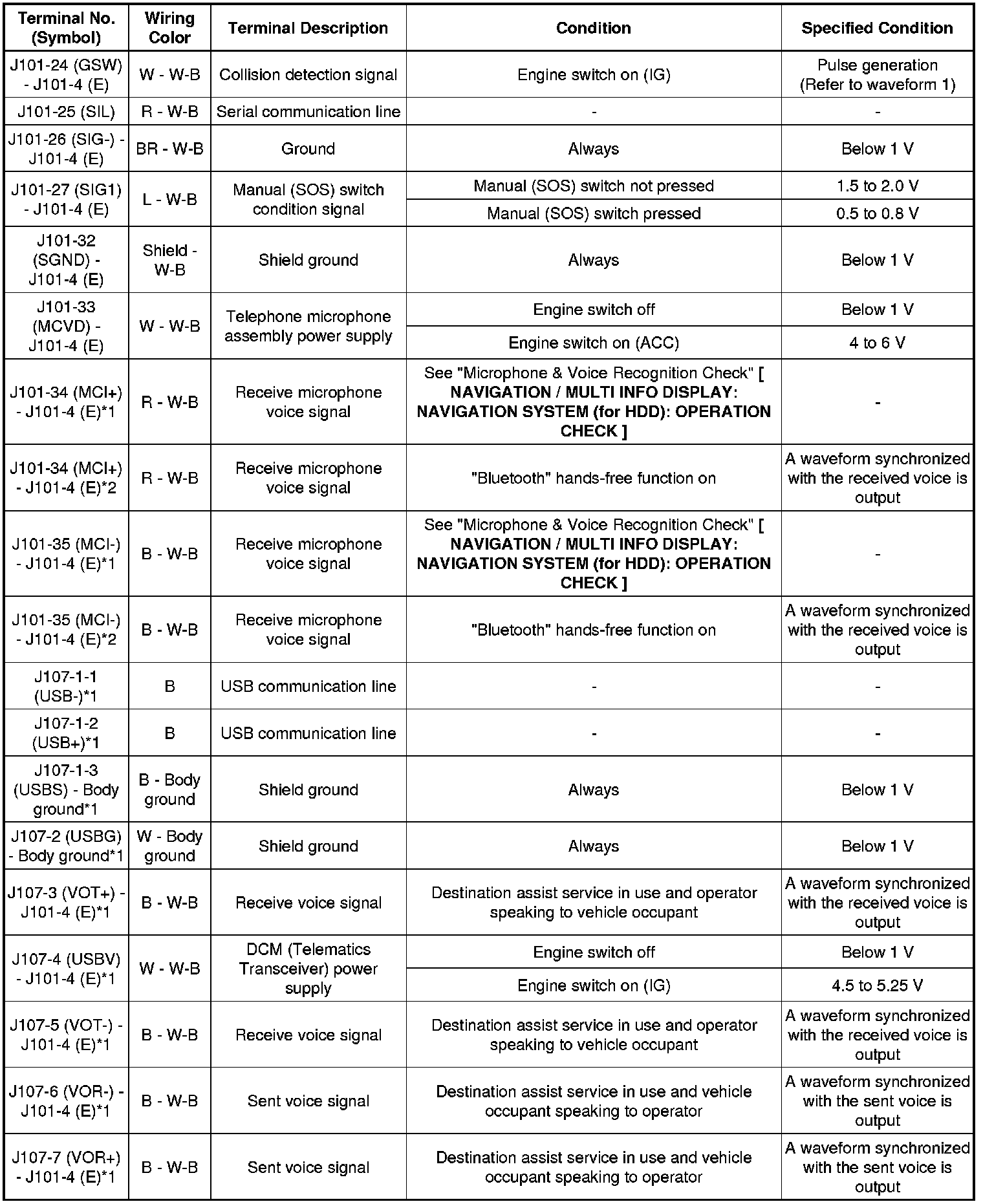 | Terminal No. (Symbol) | Wiring Color | Terminal Description | Condition | Specified Condition |
|---|---|---|---|---|
| J101-24 (GSW) - J101-4 (E) | W - W-B | Collision detection signal | Engine switch on (IG) | Pulse generation (Refer to waveform 1) |
| J101-25 (SIL) | R - W-B | Serial communication line | - | - |
| J101-26 (SIG-) - J101-4 (E) | BR - W-B | Ground | Always | Below 1 V |
| J101-27 (SIG1) - J101-4 (E) | L - W-B | Manual (SOS) switch condition signal | Manual (SOS) switch not pressed | 1.5 to 2.0 V |
| | | | Manual (SOS) switch pressed | 0.5 to 0.8 V |
| J101-32 (SGND) - J101-4 (E) | Shield - W-B | Shield ground | Always | Below 1 V |
| J101-33 (MCVD) - J101-4 (E) | W - W-B | Telephone microphone assembly power supply | Engine switch off | Below 1 V |
| | | | Engine switch on (ACC) | 4 to 6 V |
| J101-34 (MCI+) - J101-4 (E)*1 | R - W-B | Receive microphone voice signal | See "Microphone & Voice Recognition Check" [ NAVIGATION / MULTI INFO DISPLAY: NAVIGATION SYSTEM (for HDD): OPERATION CHECK ] | - |
| J101-34 (MCI+) - J101-4 (E)*2 | R - W-B | Receive microphone voice signal | "Bluetooth" hands-free function on | A waveform synchronized with the received voice is output |
| J101-35 (MCI-) - J101-4 (E)*1 | B - W-B | Receive microphone voice signal | See "Microphone & Voice Recognition Check" [ NAVIGATION / MULTI INFO DISPLAY: NAVIGATION SYSTEM (for HDD): OPERATION CHECK ] | - |
| J101-35 (MCI-) - J101-4 (E)*2 | B - W-B | Receive microphone voice signal | "Bluetooth" hands-free function on | A waveform synchronized with the received voice is output |
| J107-1-1 (USB-)*1 | B | USB communication line | - | - |
| J107-1-2 (USB+)*1 | B | USB communication line | - | - |
| J107-1-3 (USBS) - Body ground*1 | B - Body ground | Shield ground | Always | Below 1 V |
| J107-2 (USBG) - Body ground*1 | W - Body ground | Shield ground | Always | Below 1 V |
| J107-3 (VOT+) - J101-4 (E)*1 | B - W-B | Receive voice signal | Destination assist service in use and operator speaking to vehicle occupant | A waveform synchronized with the received voice is output |
| J107-4 (USBV) - J101-4 (E)*1 | W - W-B | DCM (Telematics Transceiver) power supply | Engine switch off | Below 1 V |
| | | | Engine switch on (IG) | 4.5 to 5.25 V |
| J107-5 (VOT-) - J101-4 (E)*1 | B - W-B | Receive voice signal | Destination assist service in use and operator speaking to vehicle occupant | A waveform synchronized with the received voice is output |
| J107-6 (VOR-) - J101-4 (E)*1 | B - W-B | Sent voice signal | Destination assist service in use and vehicle occupant speaking to operator | A waveform synchronized with the sent voice is output |
| J107-7 (VOR+) - J101-4 (E)*1 | B - W-B | Sent voice signal | Destination assist service in use and vehicle occupant speaking to operator | A waveform synchronized with the sent voice is output |